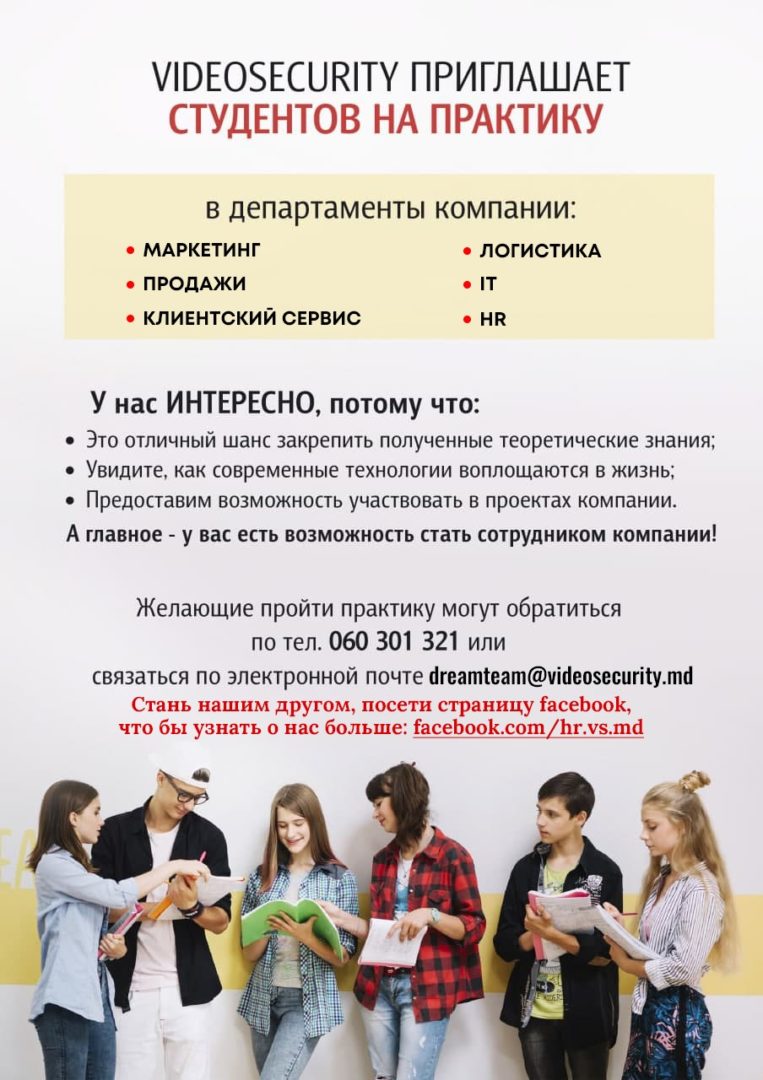 VIDEOSECURITY ПРИГЛАШАЕТ
СТУДЕНТОВ НА ПРАКТИКУ

в департаменты компании:

• МАРКЕТИНГ
• ПРОДАЖИ
• КЛИЕНТСКИЙ СЕРВИС

• ЛОГИСТИКА
• IT
• HR

У нас ИНТЕРЕСНО, потому что:

• Это отличный шанс закрепить полученные теоретические знания;
• Увидите, как современные технологии воплощаются в жизнь;
• Предоставим возможность участвовать в проектах компании.

А главное - у вас есть возможность стать сотрудником компании!

Желающие пройти практику могут обратиться по тел. 060 301 321 или связаться по электронной почте dreamteam@videosecurity.md

Стань нашим другом, посети страницу facebook, что бы узнать о нас больше: facebook.com/hr.vs.md